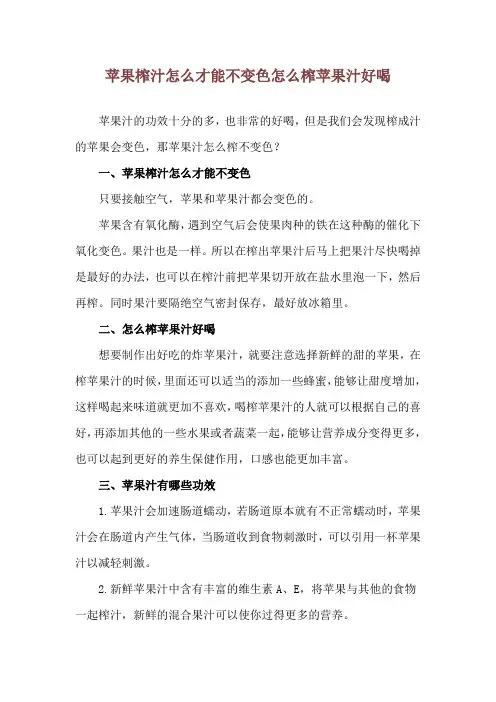 苹果榨汁怎么才能不变色怎么榨苹果汁好喝

苹果汁的功效十分的多，也非常的好喝，但是我们会发现榨成汁的苹果会变色，那苹果汁怎么榨不变色？

一、苹果榨汁怎么才能不变色

只要接触空气，苹果和苹果汁都会变色的。

苹果含有氧化酶，遇到空气后会使果肉种的铁在这种酶的催化下氧化变色。果汁也是一样。所以在榨出苹果汁后马上把果汁尽快喝掉是最好的办法，也可以在榨汁前把苹果切开放在盐水里泡一下，然后再榨。同时果汁要隔绝空气密封保存，最好放冰箱里。

二、怎么榨苹果汁好喝

想要制作出好吃的炸苹果汁，就要注意选择新鲜的甜的苹果，在榨苹果汁的时候，里面还可以适当的添加一些蜂蜜，能够让甜度增加，这样喝起来味道就更加不喜欢，喝榨苹果汁的人就可以根据自己的喜好，再添加其他的一些水果或者蔬菜一起，能够让营养成分变得更多，也可以起到更好的养生保健作用，口感也能更加丰富。

三、苹果汁有哪些功效

1.苹果汁会加速肠道蠕动，若肠道原本就有不正常蠕动时，苹果汁会在肠道内产生气体，当肠道收到食物刺激时，可以引用一杯苹果汁以减轻刺激。

2.新鲜苹果汁中含有丰富的维生素 A、E，将苹果与其他的食物一起榨汁，新鲜的混合果汁可以使你过得更多的营养。